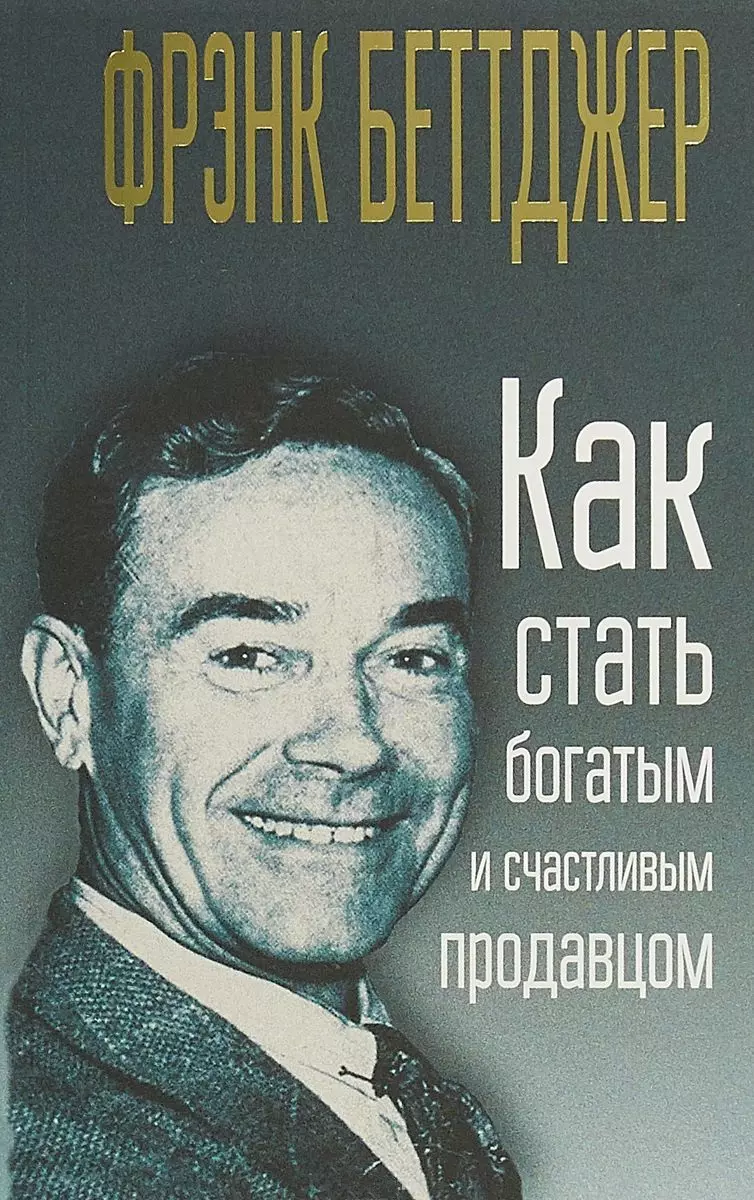 ФРЭНК БЕТТДЖЕР

Как стать богатым и счастливым продавцом